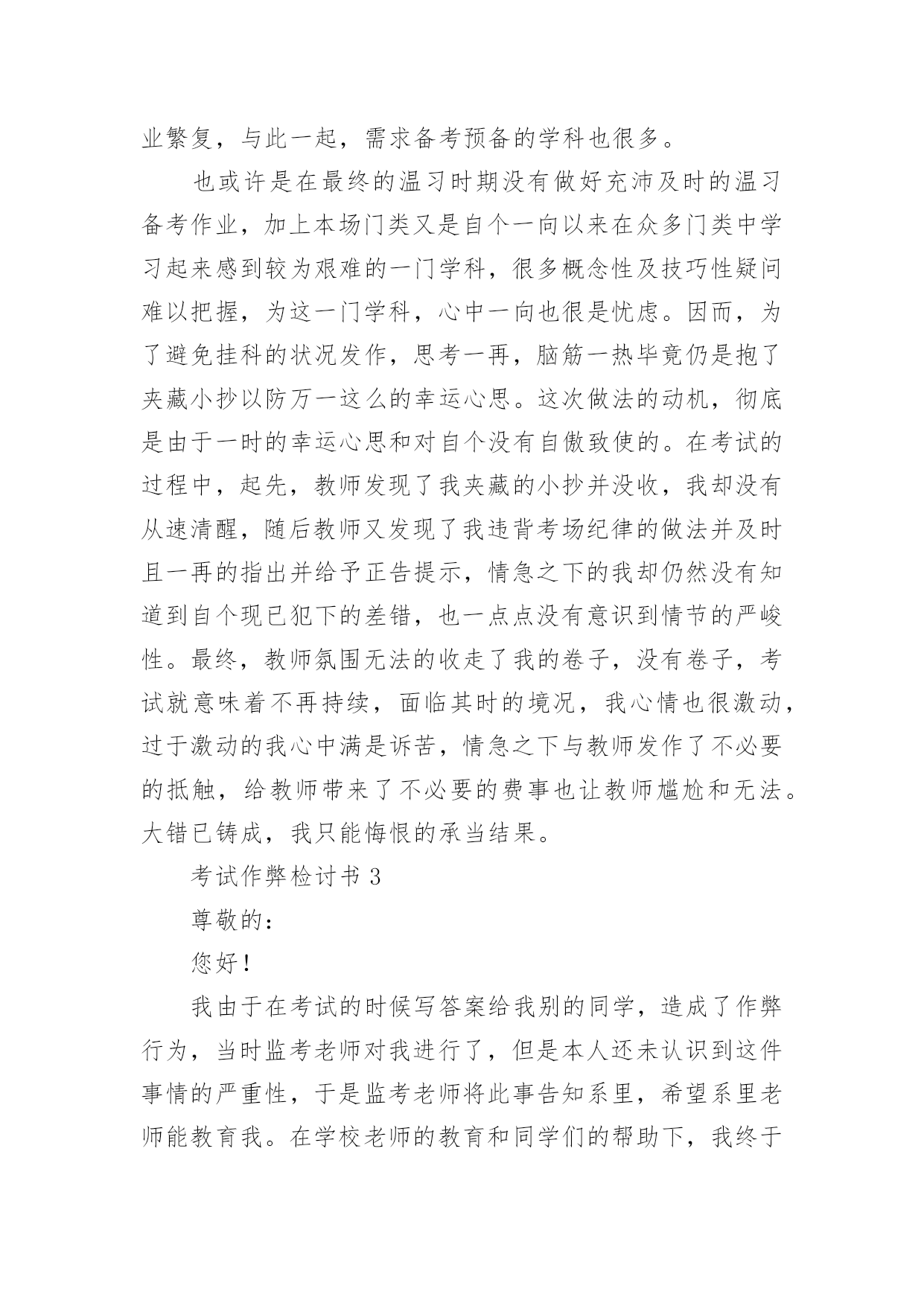 业繁复，与此一起，需求备考预备的学科也很多。

也或许是在最终的温习时期没有做好充沛及时的温习备考作业，加上本场门类又是自个一向以来在众多门类中学习起来感到较为艰难的一门学科，很多概念性及技巧性疑问难以把握，为这一门学科，心中一向也很是忧虑。因而，为了避免挂科的状况发作，思考一再，脑筋一热毕竟仍是抱了夹藏小抄以防万一这么的幸运心思。这次做法的动机，彻底是由于一时的幸运心思和对自个没有自傲致使的。在考试的过程中，起先，教师发现了我夹藏的小抄并没收，我却没有从速清醒，随后教师又发现了我违背考场纪律的做法并及时且一再的指出并给予正告提示，情急之下的我却仍然没有知道到自个现已犯下的差错，也一点点没有意识到情节的严峻性。最终，教师氛围无法的收走了我的卷子，没有卷子，考试就意味着不再持续，面临其时的境况，我心情也很激动，过于激动的我心中满是诉苦，情急之下与教师发作了不必要的抵触，给教师带来了不必要的费事也让教师尴尬和无法。大错已铸成，我只能悔恨的承当结果。

考试作弊检讨书 3

尊敬的：

您好！

我由于在考试的时候写答案给我别的同学，造成了作弊行为，当时监考老师对我进行了，但是本人还未认识到这件事情的严重性，于是监考老师将此事告知系里，希望系里老师能教育我。在学校老师的教育和同学们的帮助下，我终于